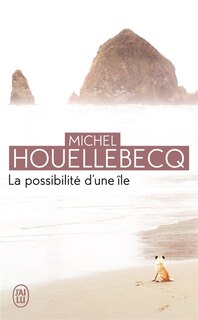 MICHEL
HOUELLEBECQ
La possibilité d'une île

J'AI LU